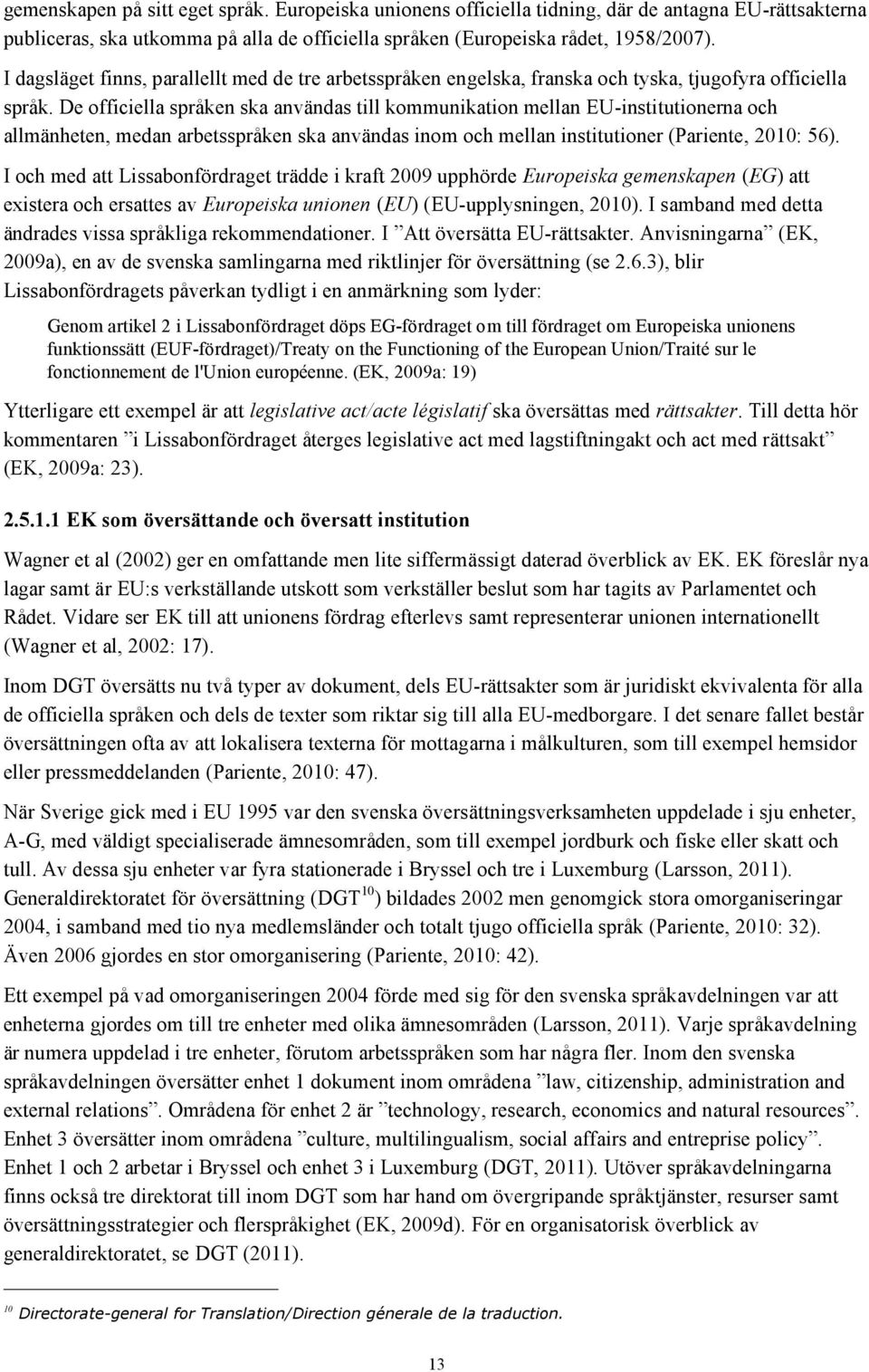 gemenskapen på sitt eget språk. Europeiska unionens officiella tidning, där de antagna EU-rättsakterna publiceras, ska utkomma på alla de officiella språken (Europeiska rådet, 1958/2007).

I dagsläget finns, parallellt med de tre arbetsspråken engelska, franska och tyska, tjugofyra officiella språk. De officiella språken ska användas till kommunikation mellan EU-institutionerna och allmänheten, medan arbetsspråken ska användas inom och mellan institutioner (Pariente, 2010: 56).

I och med att Lissabonfördraget trädde i kraft 2009 upphörde Europeiska gemenskapen (EG) att existera och ersattes av Europeiska unionen (EU) (EU-upplysningen, 2010). I samband med detta ändrades vissa språkliga rekommendationer. I ”Att översätta EU-rättsakter. Anvisningarna” (EK, 2009a), en av de svenska samlingarna med riktlinjer för översättning (se 2.6.3), blir Lissabonfördragets påverkan tydligt i en anmärkning som lyder:

Genom artikel 2 i Lissabonfördraget döps EG-fördraget om till fördraget om Europeiska unionens funktionssätt (EUF-fördraget)/Treaty on the Functioning of the European Union/Traité sur le fonctionnement de l'Union européenne. (EK, 2009a: 19)

Ytterligare ett exempel är att legislative act/acte législatif ska översättas med rättsakter. Till detta hör kommentaren ”i Lissabonfördraget återges legislative act med lagstiftningakt och act med rättsakt” (EK, 2009a: 23).

2.5.1.1 EK som översättande och översatt institution

Wagner et al (2002) ger en omfattande men lite siffermässigt daterad överblick av EK. EK föreslår nya lagar samt är EU:s verkställande utskott som verkställer beslut som har tagits av Parlamentet och Rådet. Vidare ser EK till att unionens fördrag efterlevs samt representerar unionen internationellt (Wagner et al, 2002: 17).

Inom DGT översätts nu två typer av dokument, dels EU-rättsakter som är juridiskt ekvivalenta för alla de officiella språken och dels de texter som riktar sig till alla EU-medborgare. I det senare fallet består översättningen ofta av att lokalisera texterna för mottagarna i målkulturen, som till exempel hemsidor eller pressmeddelanden (Pariente, 2010: 47).

När Sverige gick med i EU 1995 var den svenska översättningsverksamheten uppdelade i sju enheter, A-G, med väldigt specialiserade ämnesområden, som till exempel jordburk och fiske eller skatt och tull. Av dessa sju enheter var fyra stationerade i Bryssel och tre i Luxemburg (Larsson, 2011). Generaldirektoratet för översättning (DGT$^{10}$) bildades 2002 men genomgick stora omorganiseringar 2004, i samband med tio nya medlemsländer och totalt tjugo officiella språk (Pariente, 2010: 32). Även 2006 gjordes en stor omorganisering (Pariente, 2010: 42).

Ett exempel på vad omorganiseringen 2004 förde med sig för den svenska språkavdelningen var att enheterna gjordes om till tre enheter med olika ämnesområden (Larsson, 2011). Varje språkavdelning är numera uppdelad i tre enheter, förutom arbetsspråken som har några fler. Inom den svenska språkavdelningen översätter enhet 1 dokument inom områdena ”law, citizenship, administration and external relations”. Områdena för enhet 2 är ”technology, research, economics and natural resources”. Enhet 3 översätter inom områdena ”culture, multilingualism, social affairs and entreprise policy”. Enhet 1 och 2 arbetar i Bryssel och enhet 3 i Luxemburg (DGT, 2011). Utöver språkavdelningarna finns också tre direktorat till inom DGT som har hand om övergripande språktjänster, resurser samt översättningsstrategier och flerspråkighet (EK, 2009d). För en organisatorisk överblick av generaldirektoratet, se DGT (2011).

$^{10}$ Directorate-general for Translation/Direction génerale de la traduction.

13